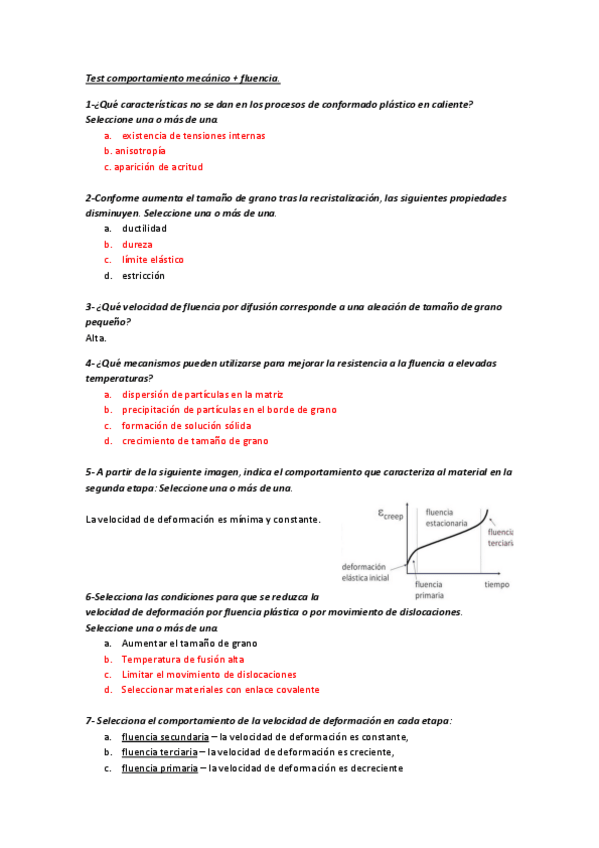 Test comportamiento mecánico + fluencia.

1-¿Qué características no se dan en los procesos de conformado plástico en caliente? Seleccione una o más de una.
a. existencia de tensiones internas
b. anisotropía
c. aparición de acritud

2-Conforme aumenta el tamaño de grano tras la recristalización, las siguientes propiedades disminuyen. Seleccione una o más de una.
a. ductilidad
b. dureza
c. límite elástico
d. estricción

3-¿Qué velocidad de fluencia por difusión corresponde a una aleación de tamaño de grano pequeño?
Alta.

4-¿Qué mecanismos pueden utilizarse para mejorar la resistencia a la fluencia a elevadas temperaturas?
a. dispersión de partículas en la matriz
b. precipitación de partículas en el borde de grano
c. formación de solución sólida
d. crecimiento de tamaño de grano

5- A partir de la siguiente imagen, indica el comportamiento que caracteriza al material en la segunda etapa: Seleccione una o más de una.

La velocidad de deformación es mínima y constante.

$\varepsilon_{creep}$
fluencia estacionaria
fluencia terciaria
deformación elástica inicial
fluencia primaria
tiempo

6-Selecciona las condiciones para que se reduzca la velocidad de deformación por fluencia plástica o por movimiento de dislocaciones. Seleccione una o más de una.
a. Aumentar el tamaño de grano
b. Temperatura de fusión alta
c. Limitar el movimiento de dislocaciones
d. Seleccionar materiales con enlace covalente

7- Selecciona el comportamiento de la velocidad de deformación en cada etapa:
a. fluencia secundaria – la velocidad de deformación es constante,
b. fluencia terciaria – la velocidad de deformación es creciente,
c. fluencia primaria – la velocidad de deformación es decreciente